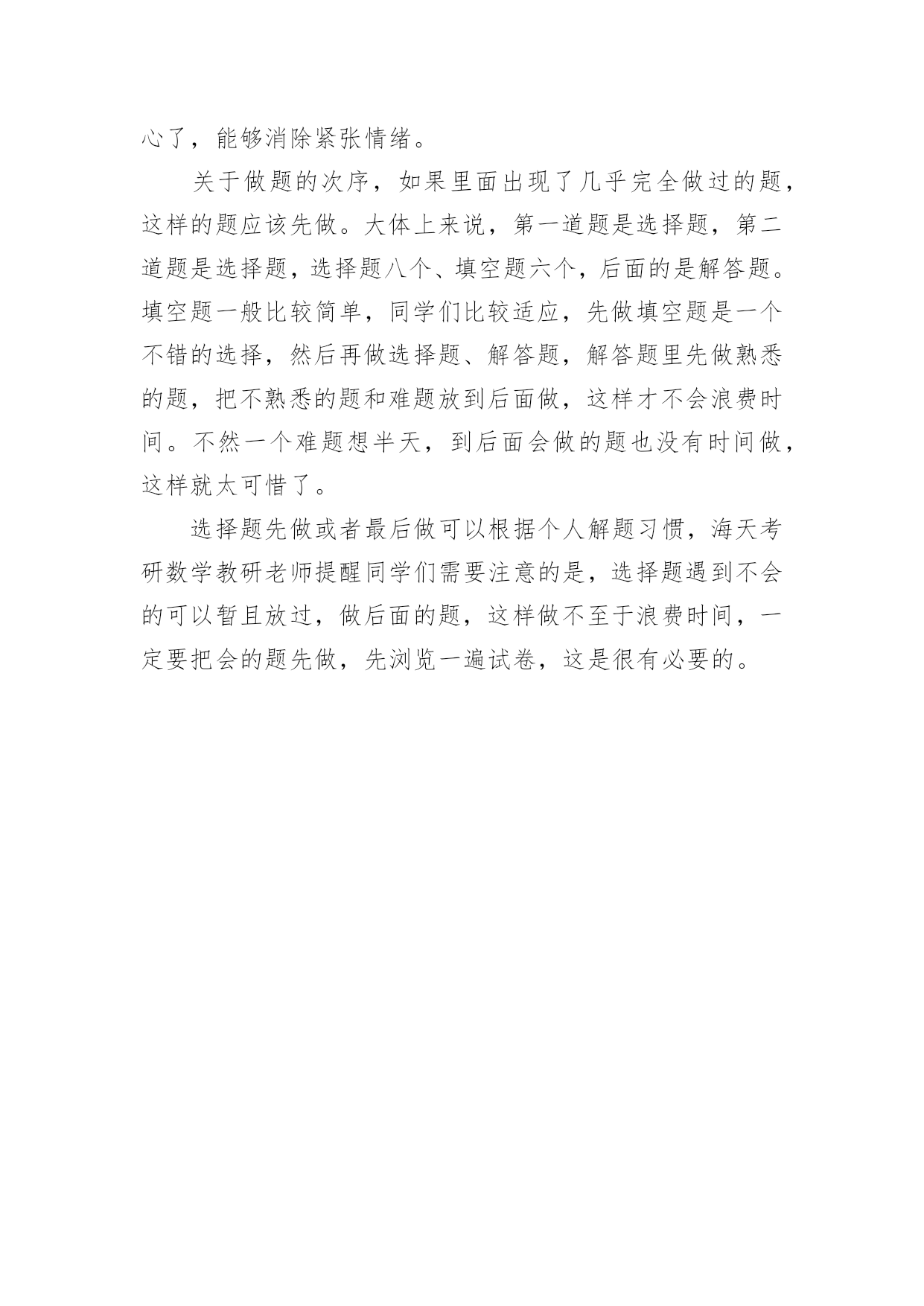 心了，能够消除紧张情绪。

关于做题的次序，如果里面出现了几乎完全做过的题，这样的题应该先做。大体上来说，第一道题是选择题，第二道题是选择题，选择题八个、填空题六个，后面的是解答题。填空题一般比较简单，同学们比较适应，先做填空题是一个不错的选择，然后再做选择题、解答题，解答题里先做熟悉的题，把不熟悉的题和难题放到后面做，这样才不会浪费时间。不然一个难题想半天，到后面会做的题也没有时间做，这样就太可惜了。

选择题先做或者最后做可以根据个人解题习惯，海天考研数学教研老师提醒同学们需要注意的是，选择题遇到不会的可以暂且放过，做后面的题，这样做不至于浪费时间，一定要把会的题先做，先浏览一遍试卷，这是很有必要的。